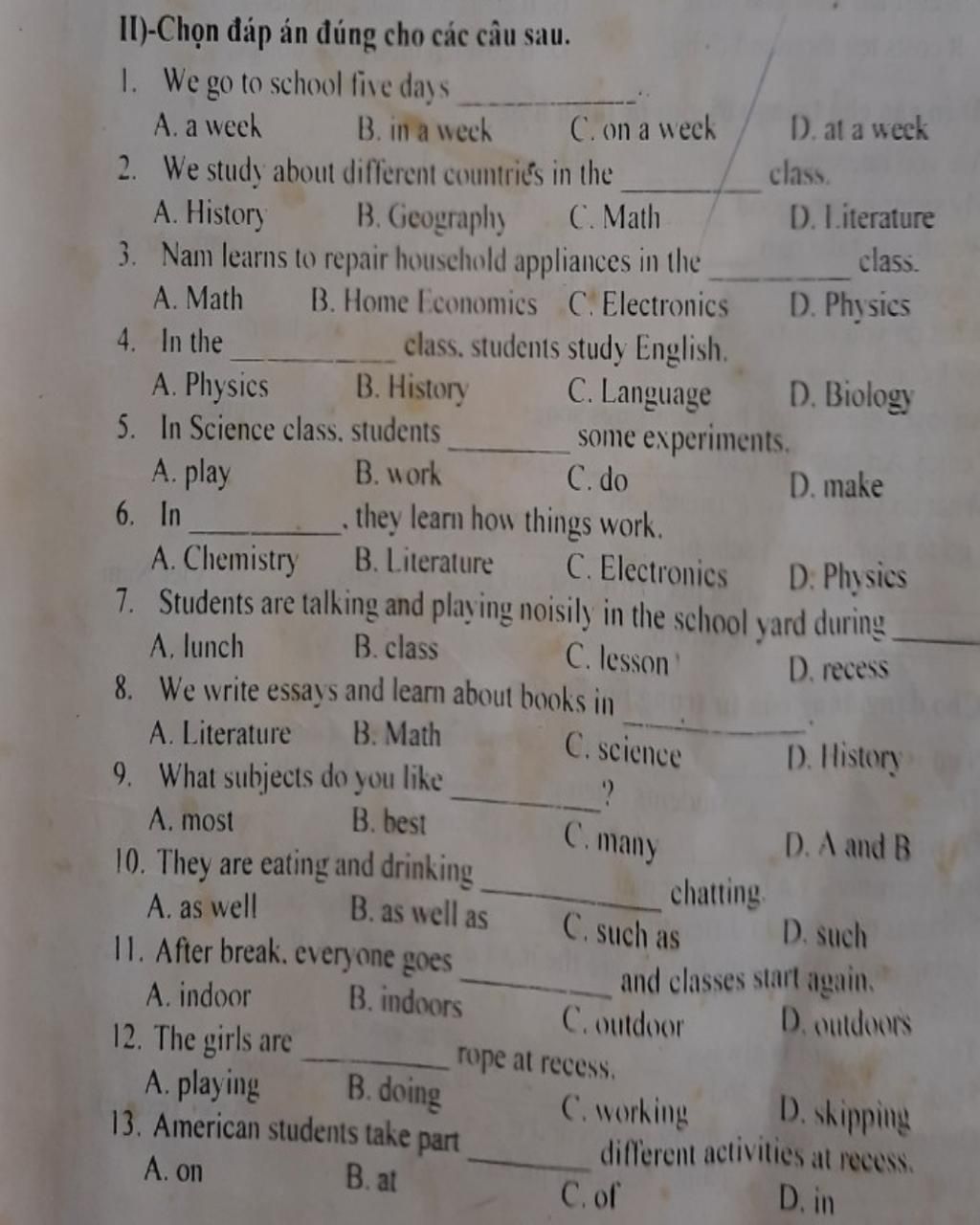 II)-Chọn đáp án đúng cho các câu sau.

1. We go to school five days ____.
A. a week B. in a week C. on a week D. at a week

2. We study about different countries in the ____ class.
A. History B. Geography C. Math D. Literature

3. Nam learns to repair household appliances in the ____ class.
A. Math B. Home Economics C. Electronics D. Physics

4. In the ____ class, students study English.
A. Physics B. History C. Language D. Biology

5. In Science class, students ____ some experiments.
A. play B. work C. do D. make

6. In ____, they learn how things work.
A. Chemistry B. Literature C. Electronics D. Physics

7. Students are talking and playing noisily in the school yard during ____
A. lunch B. class C. lesson D. recess

8. We write essays and learn about books in ____.
A. Literature B. Math C. science D. History

9. What subjects do you like ____?
A. most B. best C. many D. A and B

10. They are eating and drinking ____ chatting.
A. as well B. as well as C. such as D. such

11. After break, everyone goes ____ and classes start again.
A. indoor B. indoors C. outdoor D. outdoors

12. The girls are ____ rope at recess.
A. playing B. doing C. working D. skipping

13. American students take part ____ different activities at recess.
A. on B. at C. of D. in